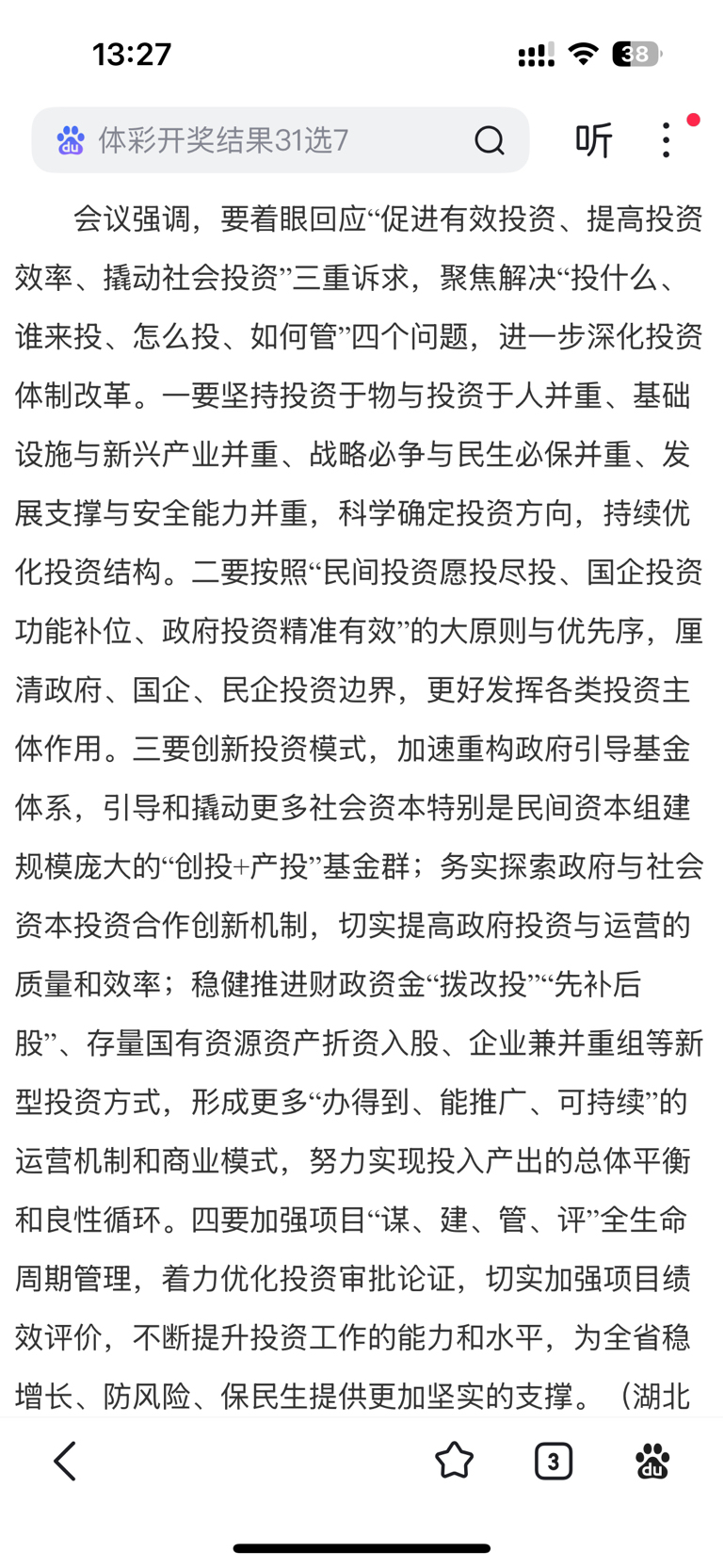 13:27

38

体彩开奖结果31选7

听

会议强调，要着眼回应“促进有效投资、提高投资效率、撬动社会投资”三重诉求，聚焦解决“投什么、谁来投、怎么投、如何管”四个问题，进一步深化投资体制改革。一要坚持投资于物与投资于人并重、基础设施与新兴产业并重、战略必争与民生必保并重、发展支撑与安全能力并重，科学确定投资方向，持续优化投资结构。二要按照“民间投资愿投尽投、国企投资功能补位、政府投资精准有效”的大原则与优先序，厘清政府、国企、民企投资边界，更好发挥各类投资主体作用。三要创新投资模式，加速重构政府引导基金体系，引导和撬动更多社会资本特别是民间资本组建规模庞大的“创投+产投”基金群；务实探索政府与社会资本投资合作创新机制，切实提高政府投资与运营的质量和效率；稳健推进财政资金“拨改投”“先补后股”、存量国有资源资产折资入股、企业兼并重组等新型投资方式，形成更多“办得到、能推广、可持续”的运营机制和商业模式，努力实现投入产出的总体平衡和良性循环。四要加强项目“谋、建、管、评”全生命周期管理，着力优化投资审批论证，切实加强项目绩效评价，不断提升投资工作的能力和水平，为全省稳增长、防风险、保民生提供更加坚实的支撑。（湖北

3